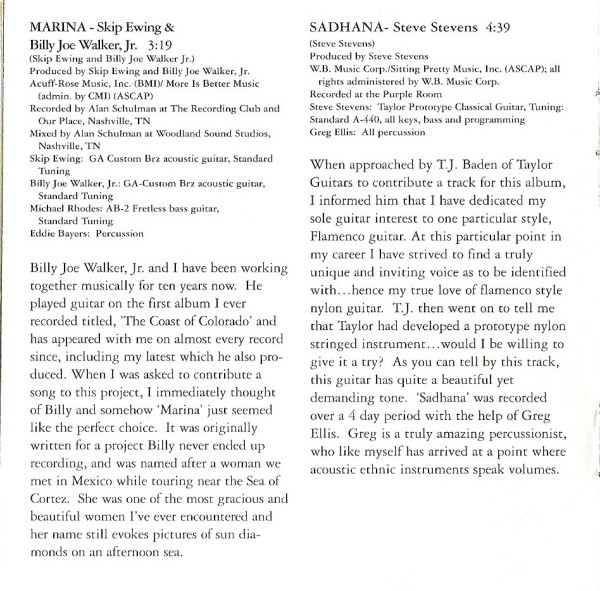 MARINA - Skip Ewing & Billy Joe Walker, Jr. 3:19
(Skip Ewing and Billy Joe Walker Jr.)
Produced by Skip Ewing and Billy Joe Walker, Jr.
Acuff-Rose Music, Inc. (BMI)/ More Is Better Music (admin. by CMI) (ASCAP)
Recorded by Alan Schulman at The Recording Club and Our Place, Nashville, TN
Mixed by Alan Schulman at Woodland Sound Studios, Nashville, TN
Skip Ewing: GA Custom Brz acoustic guitar, Standard Tuning
Billy Joe Walker, Jr.: GA-Custom Brz acoustic guitar, Standard Tuning
Michael Rhodes: AB-2 Fretless bass guitar, Standard Tuning
Eddie Bayers: Percussion

Billy Joe Walker, Jr. and I have been working together musically for ten years now. He played guitar on the first album I ever recorded titled, 'The Coast of Colorado' and has appeared with me on almost every record since, including my latest which he also produced. When I was asked to contribute a song to this project, I immediately thought of Billy and somehow 'Marina' just seemed like the perfect choice. It was originally written for a project Billy never ended up recording, and was named after a woman we met in Mexico while touring near the Sea of Cortez. She was one of the most gracious and beautiful women I've ever encountered and her name still evokes pictures of sun diamonds on an afternoon sea.

SADHANA- Steve Stevens 4:39
(Steve Stevens)
Produced by Steve Stevens
W.B. Music Corp./Sitting Pretty Music, Inc. (ASCAP); all rights administered by W.B. Music Corp.
Recorded at the Purple Room
Steve Stevens: Taylor Prototype Classical Guitar, Tuning: Standard A-440, all keys, bass and programming
Greg Ellis: All percussion

When approached by T.J. Baden of Taylor Guitars to contribute a track for this album, I informed him that I have dedicated my sole guitar interest to one particular style, Flamenco guitar. At this particular point in my career I have strived to find a truly unique and inviting voice as to be identified with...hence my true love of flamenco style nylon guitar. T.J. then went on to tell me that Taylor had developed a prototype nylon stringed instrument...would I be willing to give it a try? As you can tell by this track, this guitar has quite a beautiful yet demanding tone. 'Sadhana' was recorded over a 4 day period with the help of Greg Ellis. Greg is a truly amazing percussionist, who like myself has arrived at a point where acoustic ethnic instruments speak volumes.